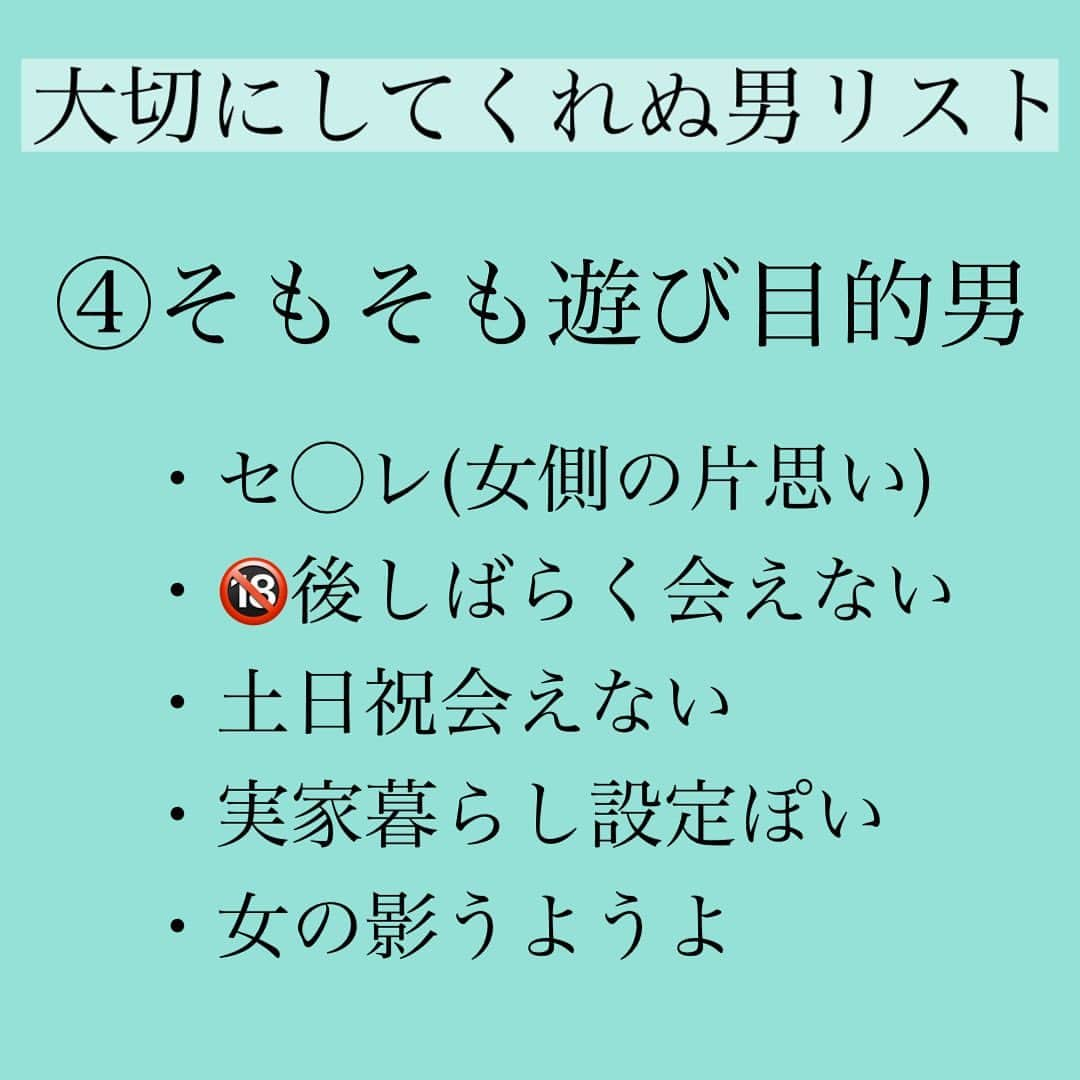 大切にしてくれぬ男リスト

④そもそも遊び目的男

・セ◯レ(女側の片思い)
・🔞後しばらく会えない
・土日祝会えない
・実家暮らし設定ぽい
・女の影うようよ